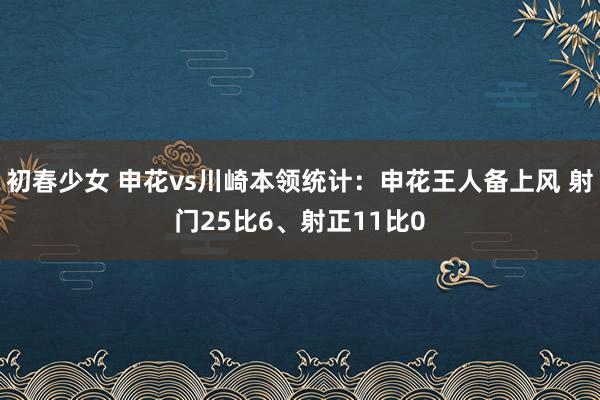 初春少女 申花vs川崎本领统计：申花王人备上风 射门25比6、射正11比0